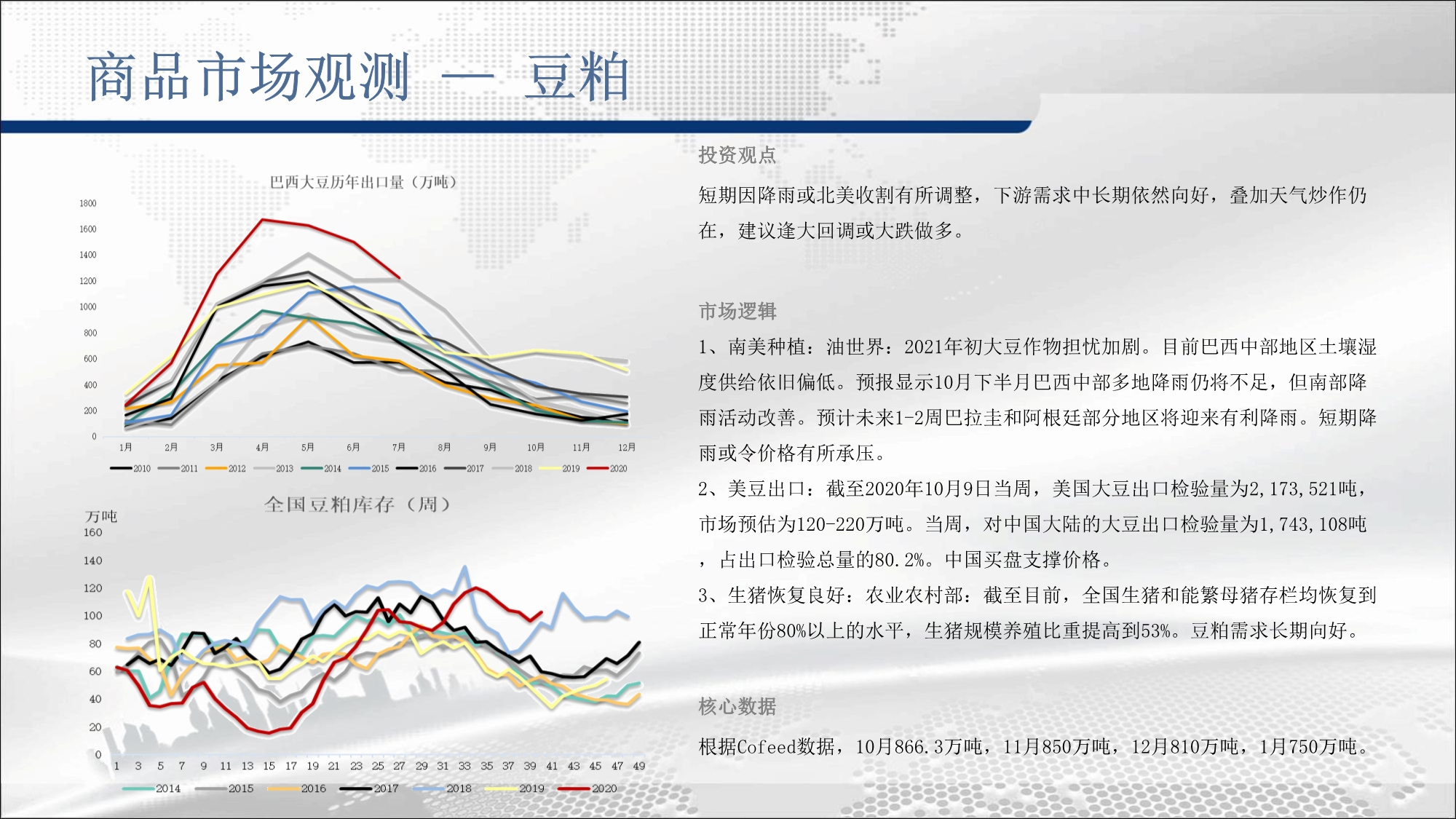 商品市场观测 — 豆粕

巴西大豆历年出口量（万吨）

1800
1600
1400
1200
1000
800
600
400
200
0

1月 2月 3月 4月 5月 6月 7月 8月 9月 10月 11月 12月

2010 2011 2012 2013 2014 2015 2016 2017 2018 2019 2020

全国豆粕库存（周）

万吨
160
140
120
100
80
60
40
20
0

1 3 5 7 9 11 13 15 17 19 21 23 25 27 29 31 33 35 37 39 41 43 45 47 49

2014 2015 2016 2017 2018 2019 2020

投资观点

短期因降雨或北美收割有所调整，下游需求中长期依然向好，叠加天气炒作仍在，建议逢大回调或大跌做多。

市场逻辑

1、南美种植：油世界：2021年初大豆作物担忧加剧。目前巴西中部地区土壤湿度供给依旧偏低。预报显示10月下半月巴西中部多地降雨仍将不足，但南部降雨活动改善。预计未来1-2周巴拉圭和阿根廷部分地区将迎来有利降雨。短期降雨或令价格有所承压。

2、美豆出口：截至2020年10月9日当周，美国大豆出口检验量为2,173,521吨，市场预估为120-220万吨。当周，对中国大陆的大豆出口检验量为1,743,108吨，占出口检验总量的80.2%。中国买盘支撑价格。

3、生猪恢复良好：农业农村部：截至目前，全国生猪和能繁母猪存栏均恢复到正常年份80%以上的水平，生猪规模养殖比重提高到53%。豆粕需求长期向好。

核心数据

根据Cofeed数据，10月866.3万吨，11月850万吨，12月810万吨，1月750万吨。